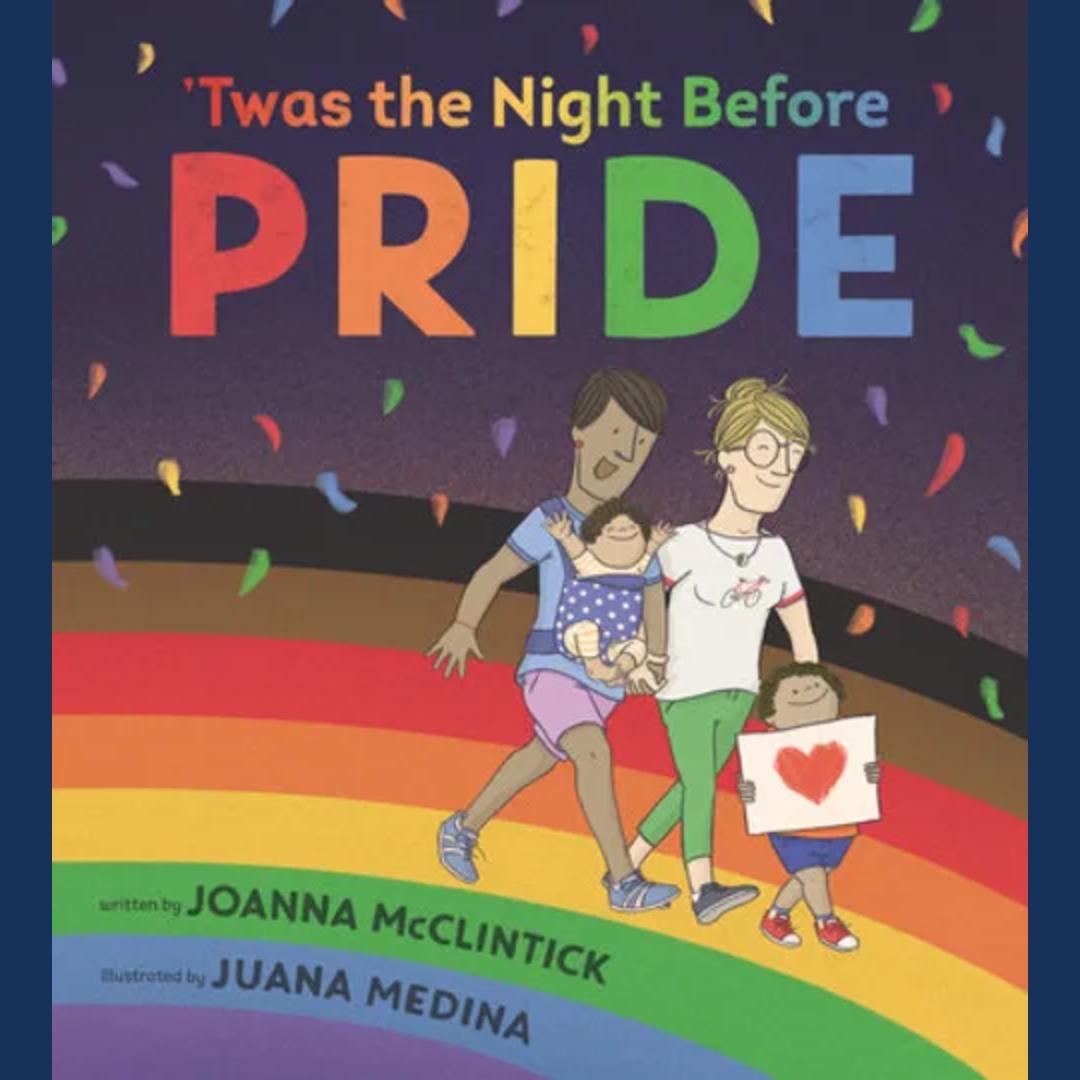 'Twas the Night Before
PRIDE

written by JOANNA McCLINTICK
illustrated by JUANA MEDINA